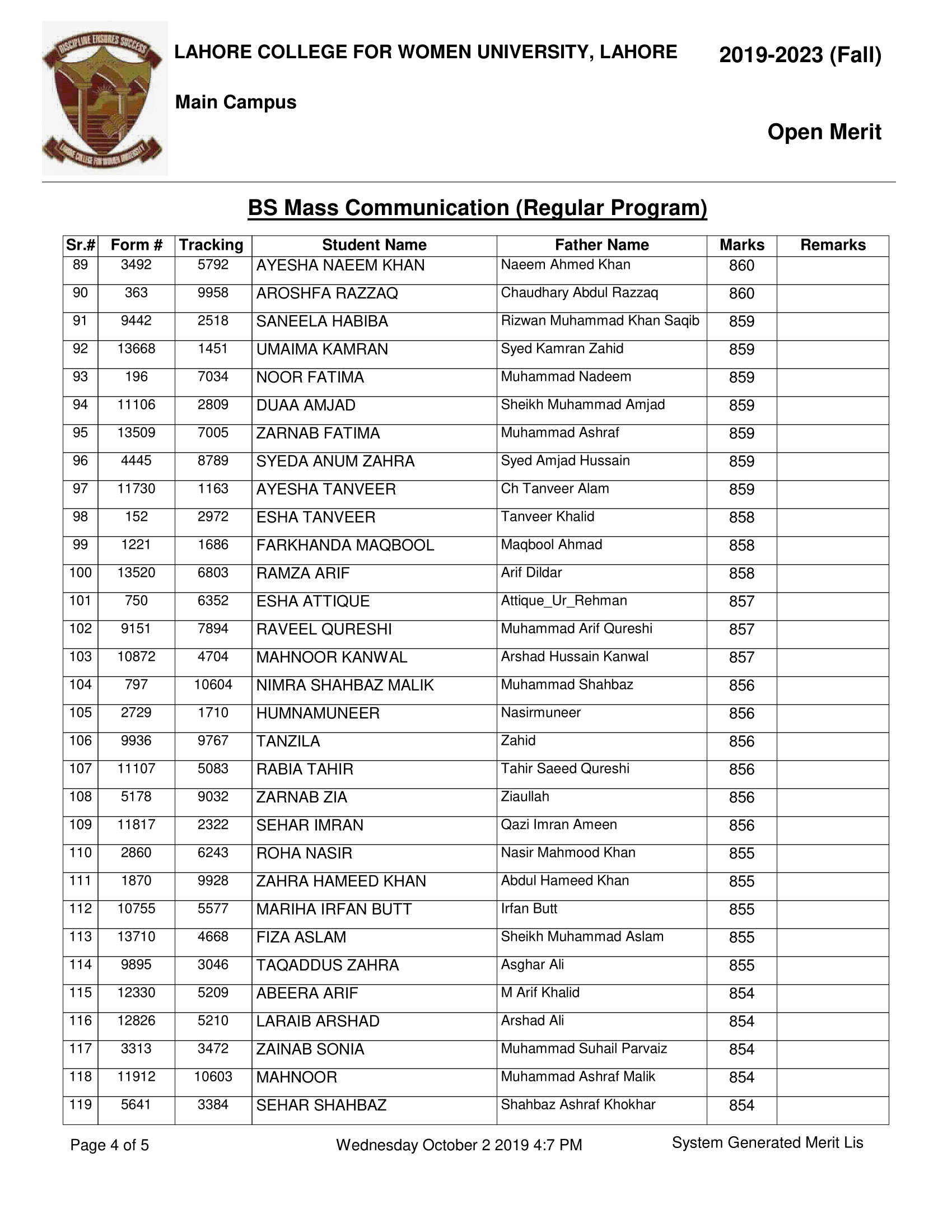 DISCIPLINE ENSURES SUCCESS

LAHORE COLLEGE FOR WOMEN UNIVERSITY

LAHORE COLLEGE FOR WOMEN UNIVERSITY, LAHORE

2019-2023 (Fall)

Main Campus

Open Merit

BS Mass Communication (Regular Program)

| Sr.# | Form # | Tracking | Student Name | Father Name | Marks | Remarks |
|---|---|---|---|---|---|---|
| 89 | 3492 | 5792 | AYESHA NAEEM KHAN | Naeem Ahmed Khan | 860 | |
| 90 | 363 | 9958 | AROSHFA RAZZAQ | Chaudhary Abdul Razzaq | 860 | |
| 91 | 9442 | 2518 | SANEELA HABIBA | Rizwan Muhammad Khan Saqib | 859 | |
| 92 | 13668 | 1451 | UMAIMA KAMRAN | Syed Kamran Zahid | 859 | |
| 93 | 196 | 7034 | NOOR FATIMA | Muhammad Nadeem | 859 | |
| 94 | 11106 | 2809 | DUAA AMJAD | Sheikh Muhammad Amjad | 859 | |
| 95 | 13509 | 7005 | ZARNAB FATIMA | Muhammad Ashraf | 859 | |
| 96 | 4445 | 8789 | SYEDA ANUM ZAHRA | Syed Amjad Hussain | 859 | |
| 97 | 11730 | 1163 | AYESHA TANVEER | Ch Tanveer Alam | 859 | |
| 98 | 152 | 2972 | ESHA TANVEER | Tanveer Khalid | 858 | |
| 99 | 1221 | 1686 | FARKHANDA MAQBOOL | Maqbool Ahmad | 858 | |
| 100 | 13520 | 6803 | RAMZA ARIF | Arif Dildar | 858 | |
| 101 | 750 | 6352 | ESHA ATTIQUE | Attique_Ur_Rehman | 857 | |
| 102 | 9151 | 7894 | RAVEEL QURESHI | Muhammad Arif Qureshi | 857 | |
| 103 | 10872 | 4704 | MAHNOOR KANWAL | Arshad Hussain Kanwal | 857 | |
| 104 | 797 | 10604 | NIMRA SHAHBAZ MALIK | Muhammad Shahbaz | 856 | |
| 105 | 2729 | 1710 | HUMNAMUNEER | Nasirmuneer | 856 | |
| 106 | 9936 | 9767 | TANZILA | Zahid | 856 | |
| 107 | 11107 | 5083 | RABIA TAHIR | Tahir Saeed Qureshi | 856 | |
| 108 | 5178 | 9032 | ZARNAB ZIA | Ziaullah | 856 | |
| 109 | 11817 | 2322 | SEHAR IMRAN | Qazi Imran Ameen | 856 | |
| 110 | 2860 | 6243 | ROHA NASIR | Nasir Mahmood Khan | 855 | |
| 111 | 1870 | 9928 | ZAHRA HAMEED KHAN | Abdul Hameed Khan | 855 | |
| 112 | 10755 | 5577 | MARIHA IRFAN BUTT | Irfan Butt | 855 | |
| 113 | 13710 | 4668 | FIZA ASLAM | Sheikh Muhammad Aslam | 855 | |
| 114 | 9895 | 3046 | TAQADDUS ZAHRA | Asghar Ali | 855 | |
| 115 | 12330 | 5209 | ABEERA ARIF | M Arif Khalid | 854 | |
| 116 | 12826 | 5210 | LARAIB ARSHAD | Arshad Ali | 854 | |
| 117 | 3313 | 3472 | ZAINAB SONIA | Muhammad Suhail Parvaiz | 854 | |
| 118 | 11912 | 10603 | MAHNOOR | Muhammad Ashraf Malik | 854 | |
| 119 | 5641 | 3384 | SEHAR SHAHBAZ | Shahbaz Ashraf Khokhar | 854 | |

Page 4 of 5 Wednesday October 2 2019 4:7 PM System Generated Merit Lis